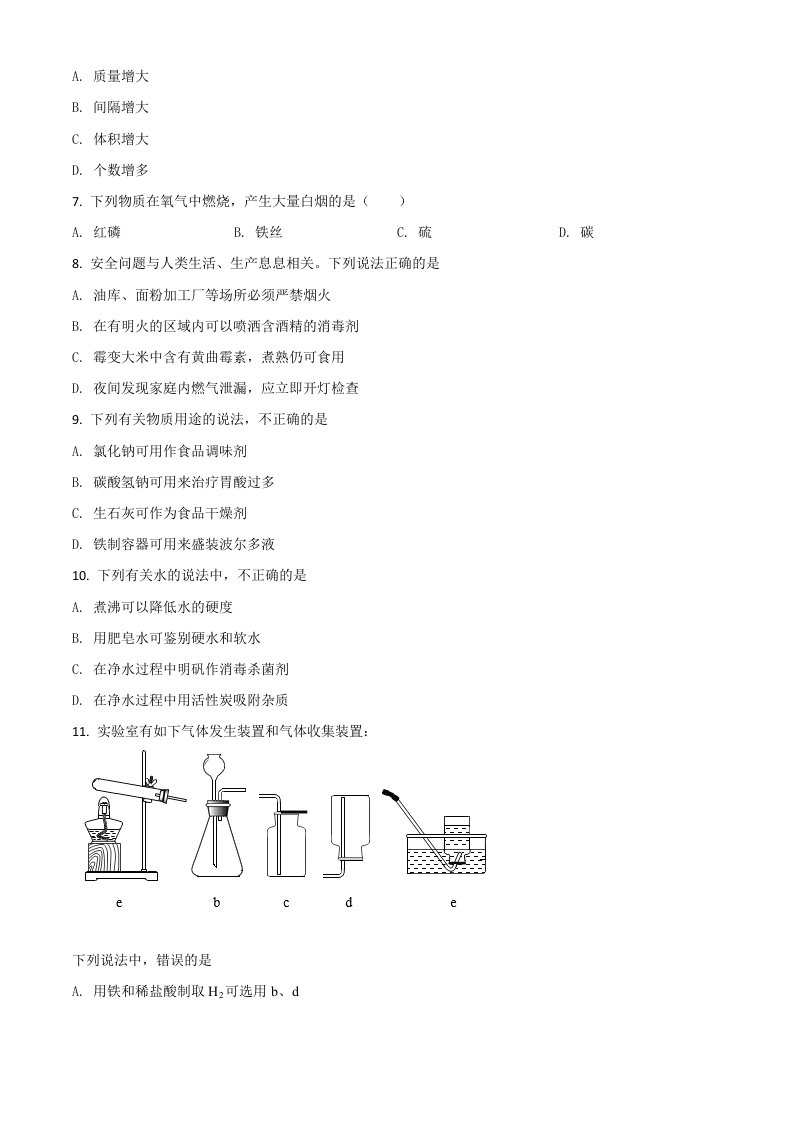 A. 质量增大

B. 间隔增大

C. 体积增大

D. 个数增多

7. 下列物质在氧气中燃烧，产生大量白烟的是（　　）

A. 红磷　　B. 铁丝　　C. 硫　　D. 碳

8. 安全问题与人类生活、生产息息相关。下列说法正确的是

A. 油库、面粉加工厂等场所必须严禁烟火

B. 在有明火的区域内可以喷洒含酒精的消毒剂

C. 霉变大米中含有黄曲霉素，煮熟仍可食用

D. 夜间发现家庭内燃气泄漏，应立即开灯检查

9. 下列有关物质用途的说法，不正确的是

A. 氯化钠可用作食品调味剂

B. 碳酸氢钠可用来治疗胃酸过多

C. 生石灰可作为食品干燥剂

D. 铁制容器可用来盛装波尔多液

10. 下列有关水的说法中，不正确的是

A. 煮沸可以降低水的硬度

B. 用肥皂水可鉴别硬水和软水

C. 在净水过程中明矾作消毒杀菌剂

D. 在净水过程中用活性炭吸附杂质

11. 实验室有如下气体发生装置和气体收集装置：

e　　b　　c　　d　　e

下列说法中，错误的是

A. 用铁和稀盐酸制取 $H_2$ 可选用 b、d